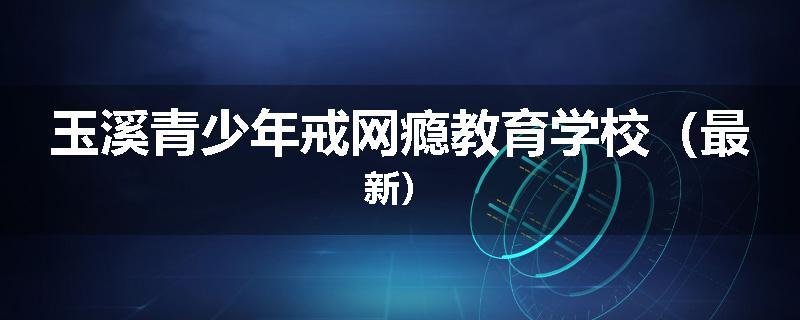 玉溪青少年戒网瘾教育学校（最新）